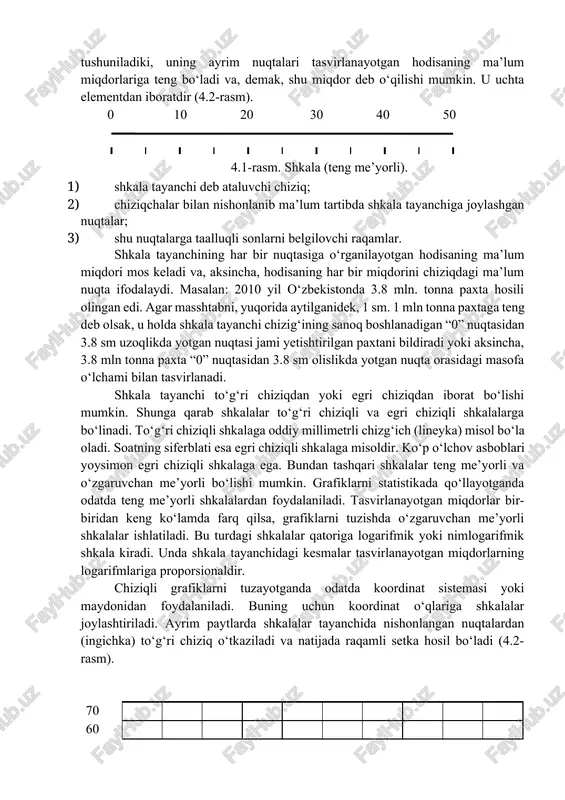 tushuniladiki, uning ayrim nuqtalari tasvirlanayotgan hodisaning ma'lum miqdorlariga teng bo'ladi va, demak, shu miqdor deb o'qilishi mumkin. U uchta elementdan iboratdir (4.2-rasm).

0 10 20 30 40 50

4.1-rasm. Shkala (teng me'yorli).

1) shkala tayanchi deb ataluvchi chiziq;

2) chiziqchalar bilan nishonlanib ma'lum tartibda shkala tayanchiga joylashgan nuqtalar;

3) shu nuqtalarga taalluqli sonlarni belgilovchi raqamlar.

Shkala tayanchining har bir nuqtasiga o'rganilayotgan hodisaning ma'lum miqdori mos keladi va, aksincha, hodisaning har bir miqdorini chiziqdagi ma'lum nuqta ifodalaydi. Masalan: 2010 yil O'zbekistonda 3.8 mln. tonna paxta hosili olingan edi. Agar masshtabni, yuqorida aytilganidek, 1 sm. 1 mln tonna paxtaga teng deb olsak, u holda shkala tayanchi chizig'ining sanoq boshlanadigan "0" nuqtasidan 3.8 sm uzoqlikda yotgan nuqtasi jami yetishtirilgan paxtani bildiradi yoki aksincha, 3.8 mln tonna paxta "0" nuqtasidan 3.8 sm olislikda yotgan nuqta orasidagi masofa o'lchami bilan tasvirlanadi.

Shkala tayanchi to'g'ri chiziqdan yoki egri chiziqdan iborat bo'lishi mumkin. Shunga qarab shkalalar to'g'ri chiziqli va egri chiziqli shkalalarga bo'linadi. To'g'ri chiziqli shkalaga oddiy millimetrli chizg'ich (lineyka) misol bo'la oladi. Soatning siferblati esa egri chiziqli shkalaga misoldir. Ko'p o'lchov asboblari yoysimon egri chiziqli shkalaga ega. Bundan tashqari shkalalar teng me'yorli va o'zgaruvchan me'yorli bo'lishi mumkin. Grafiklarni statistikada qo'llayotganda odatda teng me'yorli shkalalardan foydalaniladi. Tasvirlanayotgan miqdorlar bir-biridan keng ko'lamda farq qilsa, grafiklarni tuzishda o'zgaruvchan me'yorli shkalalar ishlatiladi. Bu turdagi shkalalar qatoriga logarifmik yoki nimlogarifmik shkala kiradi. Unda shkala tayanchidagi kesmalar tasvirlanayotgan miqdorlarning logarifmlariga proporsionaldir.

Chiziqli grafiklarni tuzayotganda odatda koordinat sistemasi yoki maydonidan foydalaniladi. Buning uchun koordinat o'qlariga shkalalar joylashtiriladi. Ayrim paytlarda shkalalar tayanchida nishonlangan nuqtalardan (ingichka) to'g'ri chiziq o'tkaziladi va natijada raqamli setka hosil bo'ladi (4.2-rasm).

70
60

FaylHub.uz